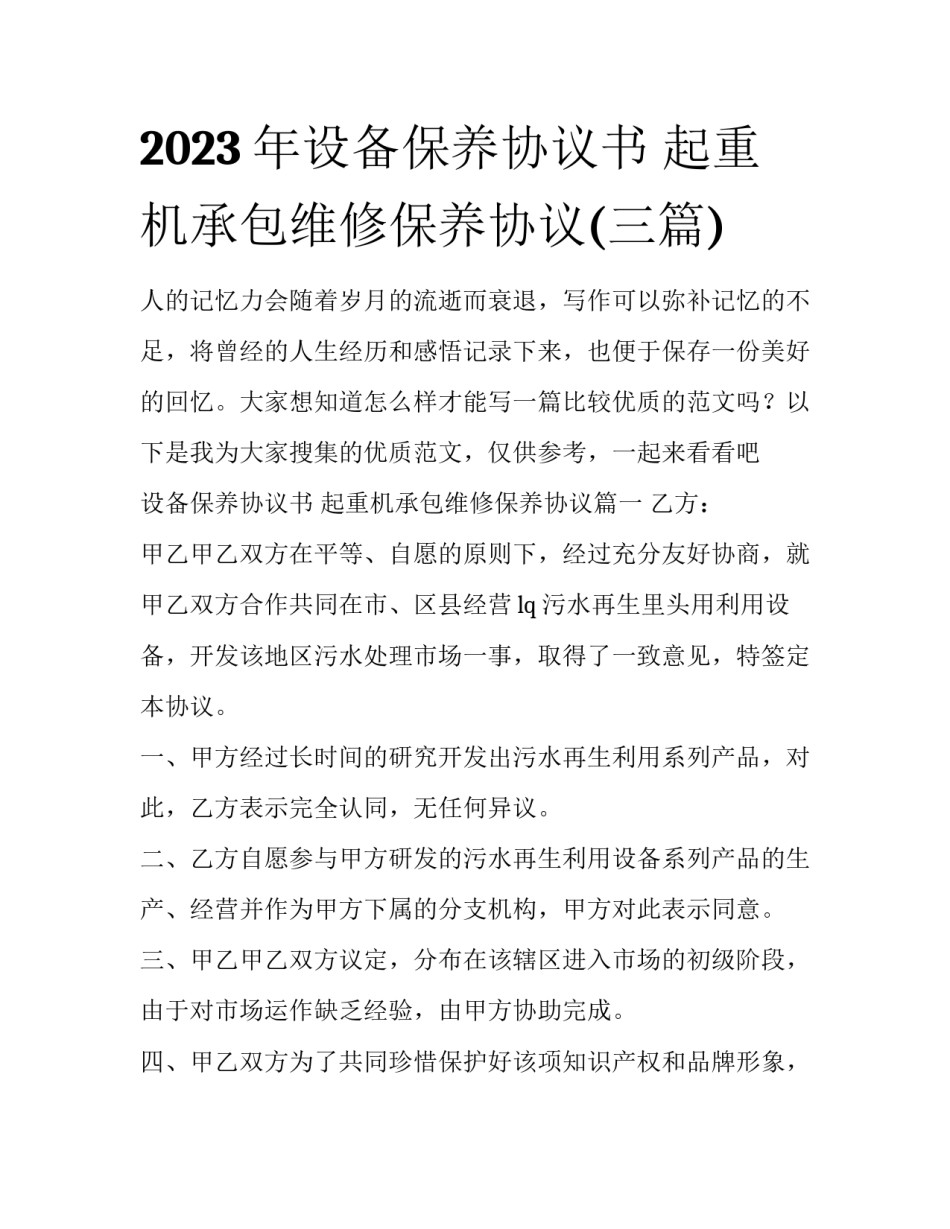 2023年设备保养协议书 起重机承包维修保养协议(三篇)

人的记忆力会随着岁月的流逝而衰退，写作可以弥补记忆的不足，将曾经的人生经历和感悟记录下来，也便于保存一份美好的回忆。大家想知道怎么样才能写一篇比较优质的范文吗？以下是我为大家搜集的优质范文，仅供参考，一起来看看吧

设备保养协议书 起重机承包维修保养协议篇一 乙方：

甲乙甲乙双方在平等、自愿的原则下，经过充分友好协商，就甲乙双方合作共同在市、区县经营lq污水再生里头用利用设备，开发该地区污水处理市场一事，取得了一致意见，特签定本协议。

一、甲方经过长时间的研究开发出污水再生利用系列产品，对此，乙方表示完全认同，无任何异议。

二、乙方自愿参与甲方研发的污水再生利用设备系列产品的生产、经营并作为甲方下属的分支机构，甲方对此表示同意。

三、甲乙甲乙双方议定，分布在该辖区进入市场的初级阶段，由于对市场运作缺乏经验，由甲方协助完成。

四、甲乙双方为了共同珍惜保护好该项知识产权和品牌形象，